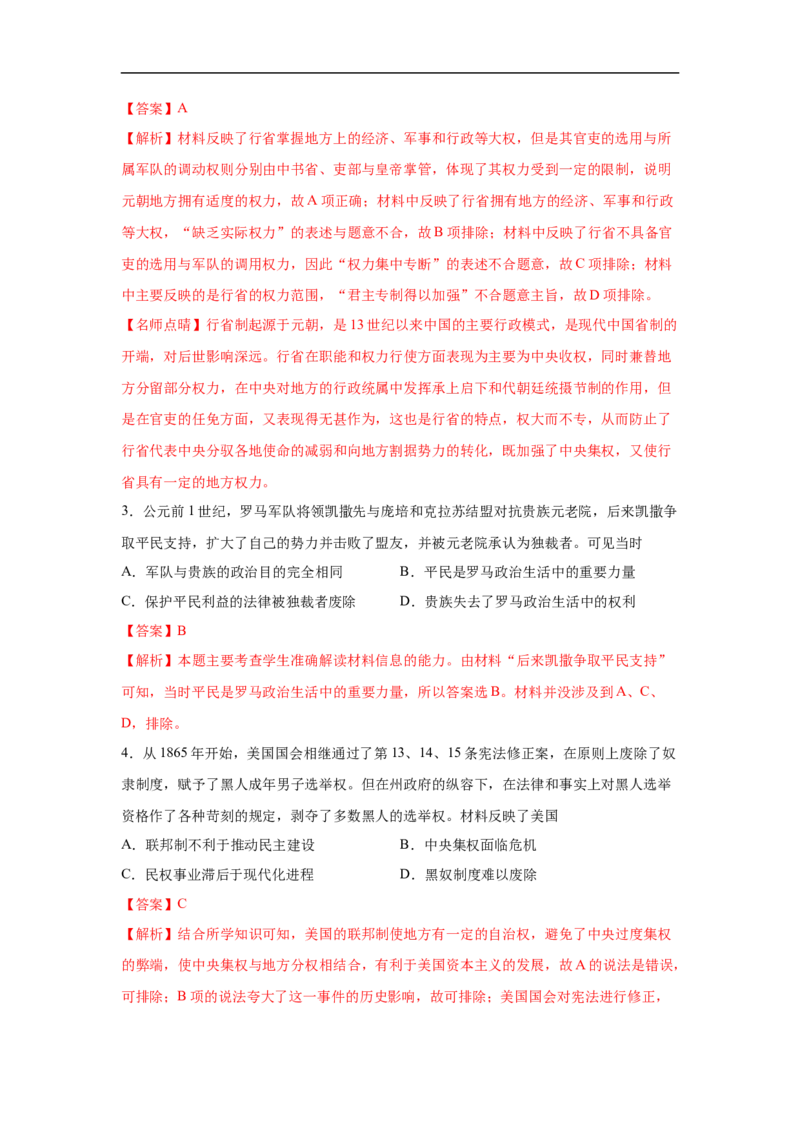 【答案】A

【解析】材料反映了行省掌握地方上的经济、军事和行政等大权，但是其官吏的选用与所属军队的调动权则分别由中书省、吏部与皇帝掌管，体现了其权力受到一定的限制，说明元朝地方拥有适度的权力，故A项正确；材料中反映了行省拥有地方的经济、军事和行政等大权，“缺乏实际权力”的表述与题意不合，故B项排除；材料中反映了行省不具备官吏的选用与军队的调用权力，因此“权力集中专断”的表述不合题意，故C项排除；材料中主要反映的是行省的权力范围，“君主专制得以加强”不合题意主旨，故D项排除。

【名师点睛】行省制起源于元朝，是13世纪以来中国的主要行政模式，是现代中国省制的开端，对后世影响深远。行省在职能和权力行使方面表现为主要为中央收权，同时兼替地方分留部分权力，在中央对地方的行政统属中发挥承上启下和代朝廷统摄节制的作用，但是在官吏的任免方面，又表现得无甚作为，这也是行省的特点，权大而不专，从而防止了行省代表中央分驭各地使命的减弱和向地方割据势力的转化，既加强了中央集权，又使行省具有一定的地方权力。

3．公元前1世纪，罗马军队将领凯撒先与庞培和克拉苏结盟对抗贵族元老院，后来凯撒争取平民支持，扩大了自己的势力并击败了盟友，并被元老院承认为独裁者。可见当时

A．军队与贵族的政治目的完全相同

B．平民是罗马政治生活中的重要力量

C．保护平民利益的法律被独裁者废除

D．贵族失去了罗马政治生活中的权利

【答案】B

【解析】本题主要考查学生准确解读材料信息的能力。由材料“后来凯撒争取平民支持”可知，当时平民是罗马政治生活中的重要力量，所以答案选B。材料并没涉及到A、C、D，排除。

4．从1865年开始，美国国会相继通过了第13、14、15条宪法修正案，在原则上废除了奴隶制度，赋予了黑人成年男子选举权。但在州政府的纵容下，在法律和事实上对黑人选举资格作了各种苛刻的规定，剥夺了多数黑人的选举权。材料反映了美国

A．联邦制不利于推动民主建设

B．中央集权面临危机

C．民权事业滞后于现代化进程

D．黑奴制度难以废除

【答案】C

【解析】结合所学知识可知，美国的联邦制使地方有一定的自治权，避免了中央过度集权的弊端，使中央集权与地方分权相结合，有利于美国资本主义的发展，故A的说法是错误，可排除；B项的说法夸大了这一事件的历史影响，故可排除；美国国会对宪法进行修正，